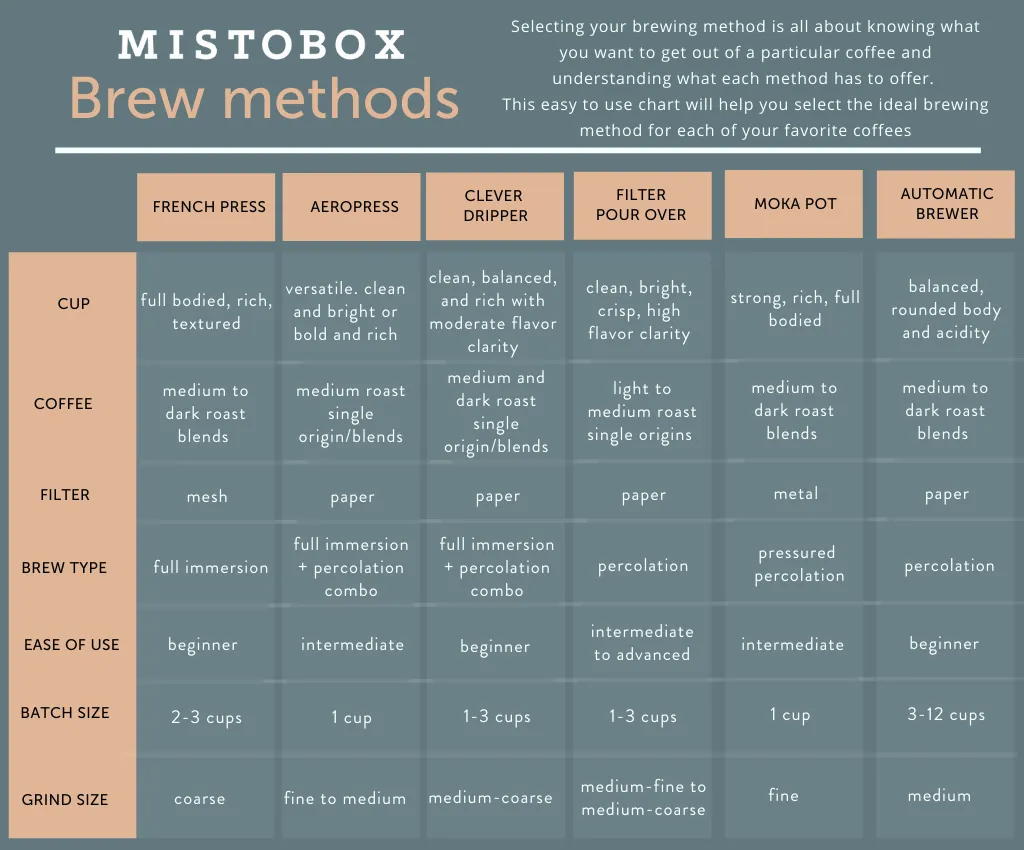 MISTOBOX
Brew methods

Selecting your brewing method is all about knowing what you want to get out of a particular coffee and understanding what each method has to offer. This easy to use chart will help you select the ideal brewing method for each of your favorite coffees

| | FRENCH PRESS | AEROPRESS | CLEVER DRIPPER | FILTER POUR OVER | MOKA POT | AUTOMATIC BREWER |
|---|---|---|---|---|---|---|
| CUP | full bodied, rich, textured | versatile. clean and bright or bold and rich | clean, balanced, and rich with moderate flavor clarity | clean, bright, crisp, high flavor clarity | strong, rich, full bodied | balanced, rounded body and acidity |
| COFFEE | medium to dark roast blends | medium roast single origin/blends | medium and dark roast single origin/blends | light to medium roast single origins | medium to dark roast blends | medium to dark roast blends |
| FILTER | mesh | paper | paper | paper | metal | paper |
| BREW TYPE | full immersion | full immersion + percolation combo | full immersion + percolation combo | percolation | pressured percolation | percolation |
| EASE OF USE | beginner | intermediate | beginner | intermediate to advanced | intermediate | beginner |
| BATCH SIZE | 2-3 cups | 1 cup | 1-3 cups | 1-3 cups | 1 cup | 3-12 cups |
| GRIND SIZE | coarse | fine to medium | medium-coarse | medium-fine to medium-coarse | fine | medium |